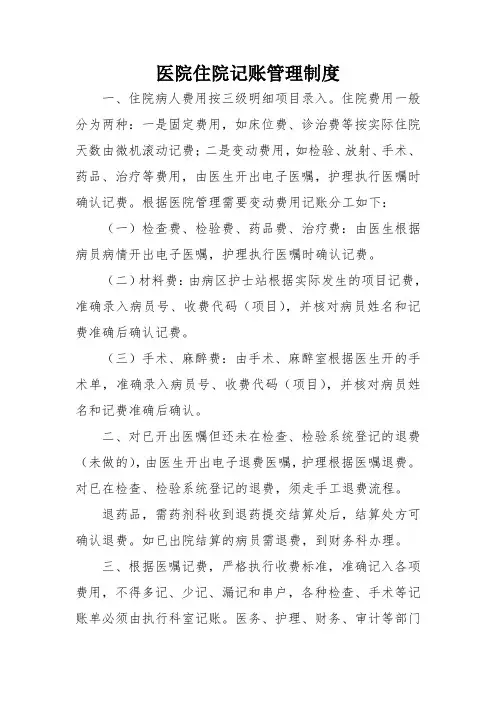 医院住院记账管理制度

一、住院病人费用按三级明细项目录入。住院费用一般分为两种：一是固定费用，如床位费、诊治费等按实际住院天数由微机滚动记费；二是变动费用，如检验、放射、手术、药品、治疗等费用，由医生开出电子医嘱，护理执行医嘱时确认记费。根据医院管理需要变动费用记账分工如下：

（一）检查费、检验费、药品费、治疗费：由医生根据病员病情开出电子医嘱，护理执行医嘱时确认记费。

（二）材料费：由病区护士站根据实际发生的项目记费，准确录入病员号、收费代码（项目），并核对病员姓名和记费准确后确认记费。

（三）手术、麻醉费：由手术、麻醉室根据医生开的手术单，准确录入病员号、收费代码（项目），并核对病员姓名和记费准确后确认。

二、对已开出医嘱但还未在检查、检验系统登记的退费（未做的），由医生开出电子退费医嘱，护理根据医嘱退费。对已在检查、检验系统登记的退费，须走手工退费流程。

退药品，需药剂科收到退药提交结算处后，结算处方可确认退费。如已出院结算的病员需退费，到财务科办理。

三、根据医嘱记费，严格执行收费标准，准确记入各项费用，不得多记、少记、漏记和串户，各种检查、手术等记账单必须由执行科室记账。医务、护理、财务、审计等部门